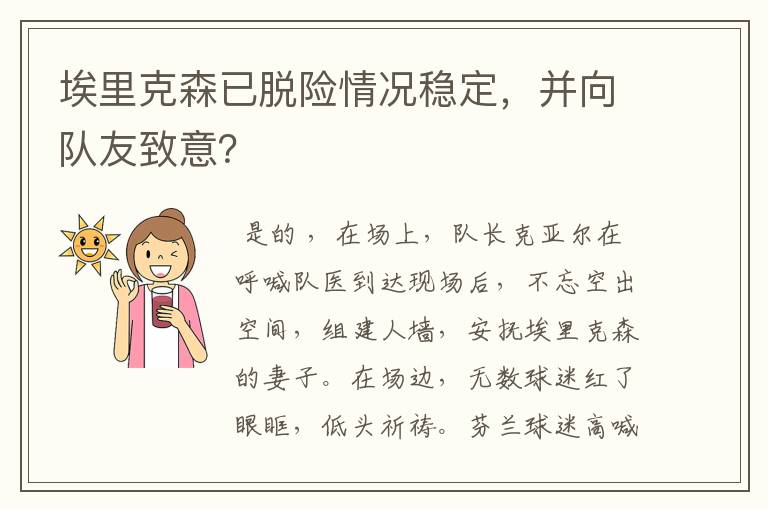 埃里克森已脱险情况稳定，并向队友致意?

是的，在场上，队长克亚尔在呼喊队医到达现场后，不忘空出空间，组建人墙，安抚埃里克森的妻子。在场边，无数球迷红了眼眶，低头祈祷。芬兰球迷高喊